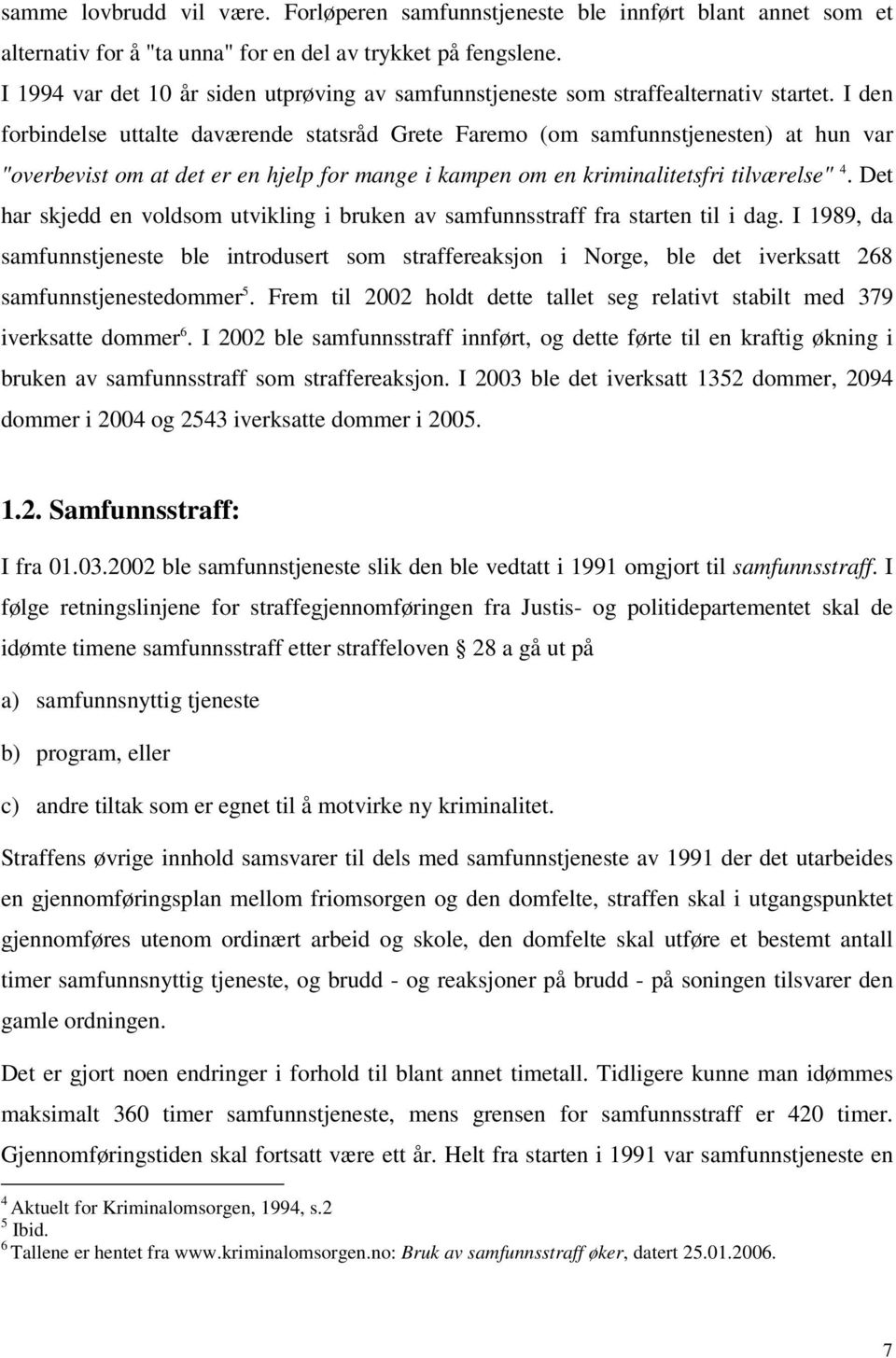 samme lovbrudd vil være. Forløperen samfunnstjeneste ble innført blant annet som et alternativ for å "ta unna" for en del av trykket på fengslene.

I 1994 var det 10 år siden utprøving av samfunnstjeneste som straffealternativ startet. I den forbindelse uttalte daværende statsråd Grete Faremo (om samfunnstjenesten) at hun var "overbevist om at det er en hjelp for mange i kampen om en kriminalitetsfri tilværelse" $^4$. Det har skjedd en voldsom utvikling i bruken av samfunnsstraff fra starten til i dag. I 1989, da samfunnstjeneste ble introdusert som straffereaksjon i Norge, ble det iverksatt 268 samfunnstjenestedommer$^5$. Frem til 2002 holdt dette tallet seg relativt stabilt med 379 iverksatte dommer$^6$. I 2002 ble samfunnsstraff innført, og dette førte til en kraftig økning i bruken av samfunnsstraff som straffereaksjon. I 2003 ble det iverksatt 1352 dommer, 2094 dommer i 2004 og 2543 iverksatte dommer i 2005.

1.2. Samfunnsstraff:

I fra 01.03.2002 ble samfunnstjeneste slik den ble vedtatt i 1991 omgjort til samfunnsstraff. I følge retningslinjene for straffegjennomføringen fra Justis- og politidepartementet skal de idømte timene samfunnsstraff etter straffeloven § 28 a gå ut på

a) samfunnsnyttig tjeneste

b) program, eller

c) andre tiltak som er egnet til å motvirke ny kriminalitet.

Straffens øvrige innhold samsvarer til dels med samfunnstjeneste av 1991 der det utarbeides en gjennomføringsplan mellom friomsorgen og den domfelte, straffen skal i utgangspunktet gjennomføres utenom ordinært arbeid og skole, den domfelte skal utføre et bestemt antall timer samfunnsnyttig tjeneste, og brudd - og reaksjoner på brudd - på soningen tilsvarer den gamle ordningen.

Det er gjort noen endringer i forhold til blant annet timetall. Tidligere kunne man idømmes maksimalt 360 timer samfunnstjeneste, mens grensen for samfunnsstraff er 420 timer. Gjennomføringstiden skal fortsatt være ett år. Helt fra starten i 1991 var samfunnstjeneste en

$^4$ Aktuelt for Kriminalomsorgen, 1994, s.2
$^5$ Ibid.
$^6$ Tallene er hentet fra www.kriminalomsorgen.no: Bruk av samfunnsstraff øker, datert 25.01.2006.

7